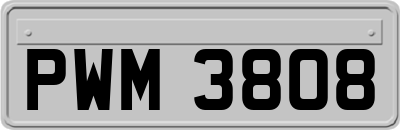 PWM 3808